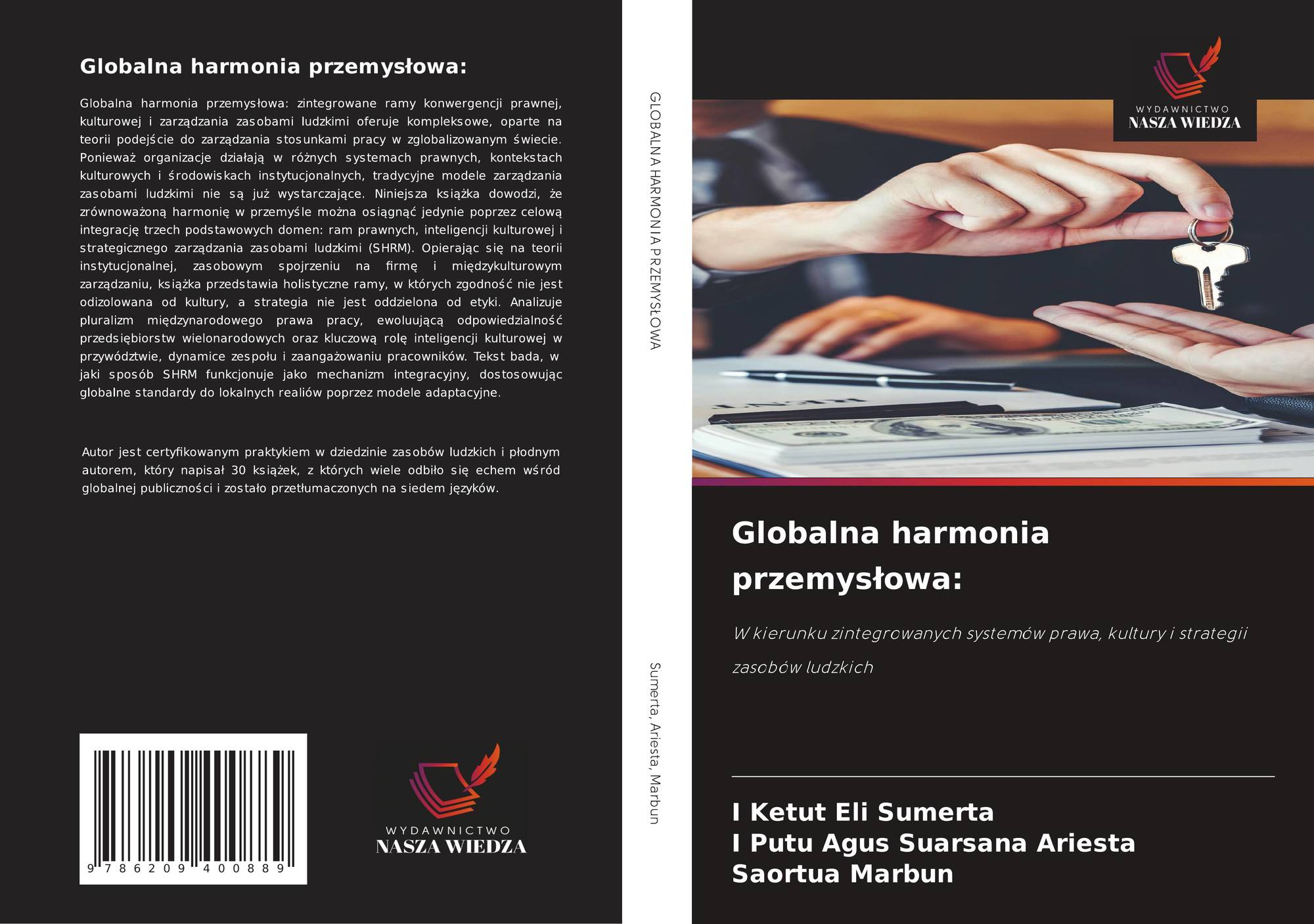 Globalna harmonia przemysłowa:

Globalna harmonia przemysłowa: zintegrowane ramy konwergencji prawnej, kulturowej i zarządzania zasobami ludzkimi oferuje kompleksowe, oparte na teorii podejście do zarządzania stosunkami pracy w zglobalizowanym świecie. Ponieważ organizacje działają w różnych systemach prawnych, kontekstach kulturowych i środowiskach instytucjonalnych, tradycyjne modele zarządzania zasobami ludzkimi nie są już wystarczające. Niniejsza książka dowodzi, że zrównoważoną harmonię w przemyśle można osiągnąć jedynie poprzez celową integrację trzech podstawowych domen: ram prawnych, inteligencji kulturowej i strategicznego zarządzania zasobami ludzkimi (SHRM). Opierając się na teorii instytucjonalnej, zasobowym spojrzeniu na firmę i międzykulturowym zarządzaniu, książka przedstawia holistyczne ramy, w których zgodność nie jest odizolowana od kultury, a strategia nie jest oddzielona od etyki. Analizuje pluralizm międzynarodowego prawa pracy, ewoluującą odpowiedzialność przedsiębiorstw wielonarodowych oraz kluczową rolę inteligencji kulturowej w przywództwie, dynamice zespołu i zaangażowaniu pracowników. Tekst bada, w jaki sposób SHRM funkcjonuje jako mechanizm integracyjny, dostosowując globalne standardy do lokalnych realiów poprzez modele adaptacyjne.

Autor jest certyfikowanym praktykiem w dziedzinie zasobów ludzkich i płodnym autorem, który napisał 30 książek, z których wiele odbiło się echem wśród globalnej publiczności i zostało przetłumaczonych na siedem języków.

9 786209 400889

WYDAWNICTWO
NASZA WIEDZA

GLOBALNA HARMONIA PRZEMYSŁOWA

Sumerta, Ariesta, Marbun

WYDAWNICTWO
NASZA WIEDZA

Globalna harmonia przemysłowa:

W kierunku zintegrowanych systemów prawa, kultury i strategii zasobów ludzkich

I Ketut Eli Sumerta
I Putu Agus Suarsana Ariesta
Saortua Marbun